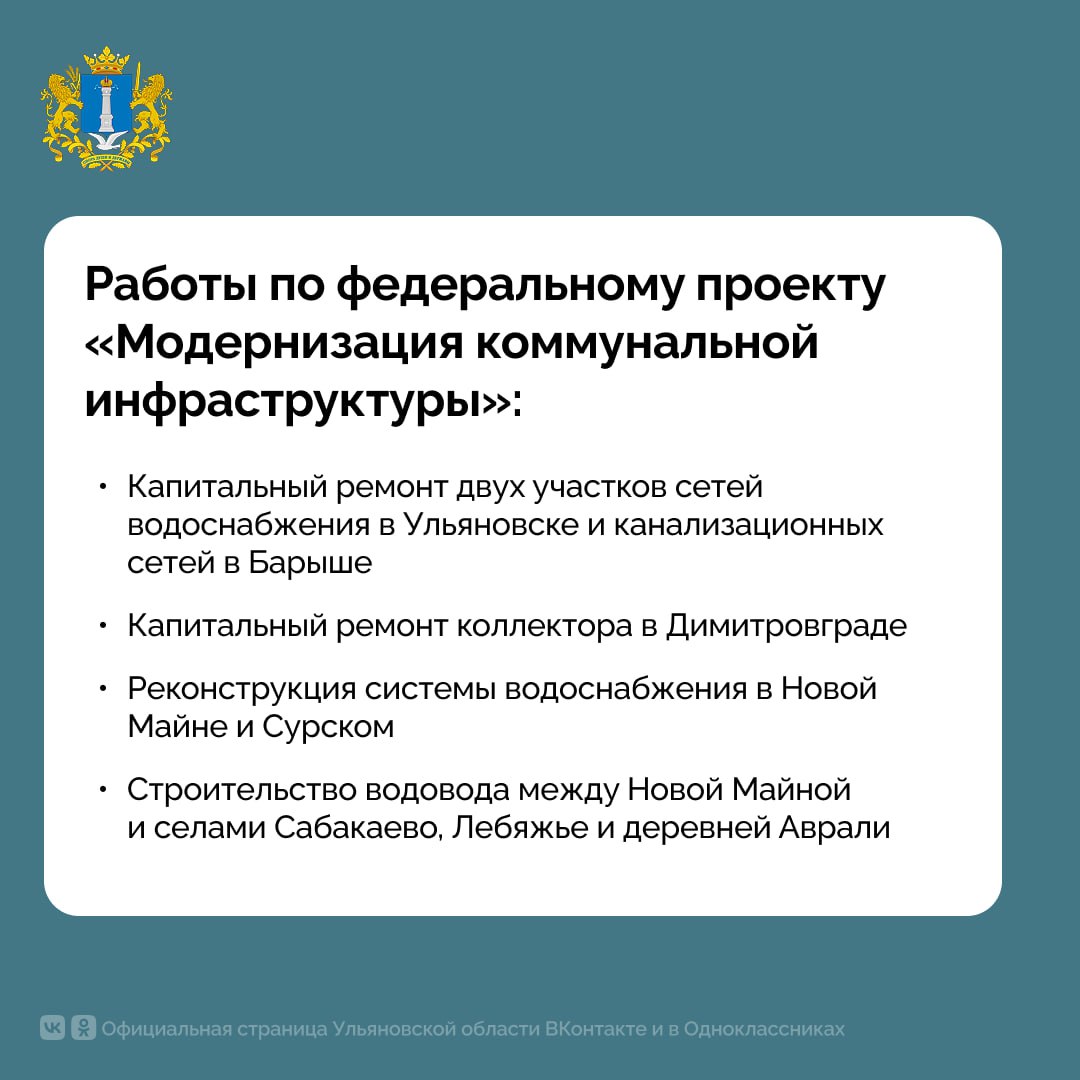 Работы по федеральному проекту «Модернизация коммунальной инфраструктуры»:

• Капитальный ремонт двух участков сетей водоснабжения в Ульяновске и канализационных сетей в Барыше

• Капитальный ремонт коллектора в Димитровграде

• Реконструкция системы водоснабжения в Новой Майне и Сурском

• Строительство водовода между Новой Майной и селами Сабакаево, Лебяжье и деревней Аврали

Официальная страница Ульяновской области ВКонтакте и в Одноклассниках